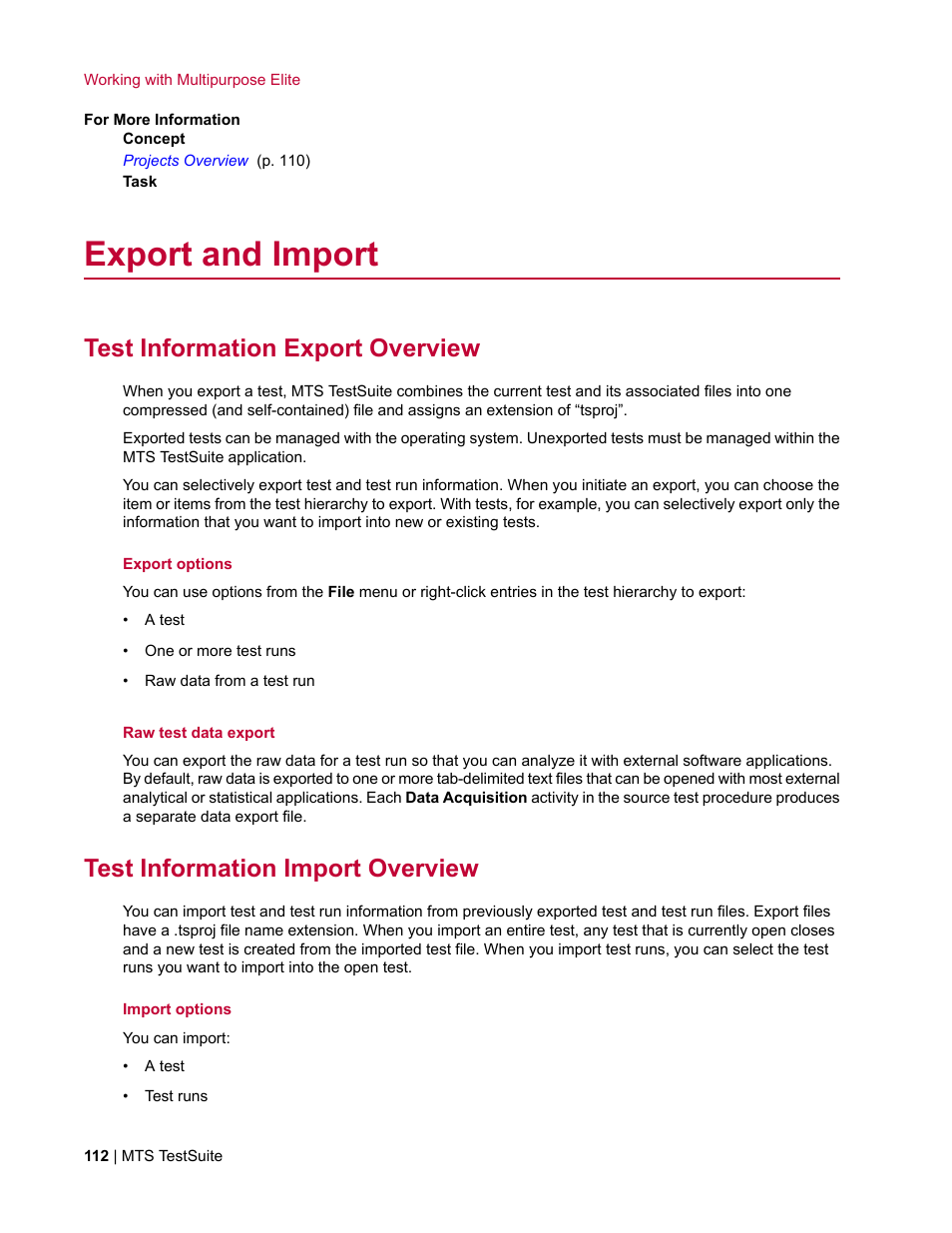 Working with Multipurpose Elite

For More Information
Concept
Projects Overview (p. 110)
Task

Export and Import

Test Information Export Overview

When you export a test, MTS TestSuite combines the current test and its associated files into one compressed (and self-contained) file and assigns an extension of “tsproj”.

Exported tests can be managed with the operating system. Unexported tests must be managed within the MTS TestSuite application.

You can selectively export test and test run information. When you initiate an export, you can choose the item or items from the test hierarchy to export. With tests, for example, you can selectively export only the information that you want to import into new or existing tests.

Export options

You can use options from the File menu or right-click entries in the test hierarchy to export:

• A test
• One or more test runs
• Raw data from a test run

Raw test data export

You can export the raw data for a test run so that you can analyze it with external software applications. By default, raw data is exported to one or more tab-delimited text files that can be opened with most external analytical or statistical applications. Each Data Acquisition activity in the source test procedure produces a separate data export file.

Test Information Import Overview

You can import test and test run information from previously exported test and test run files. Export files have a .tsproj file name extension. When you import an entire test, any test that is currently open closes and a new test is created from the imported test file. When you import test runs, you can select the test runs you want to import into the open test.

Import options

You can import:

• A test
• Test runs

112 | MTS TestSuite